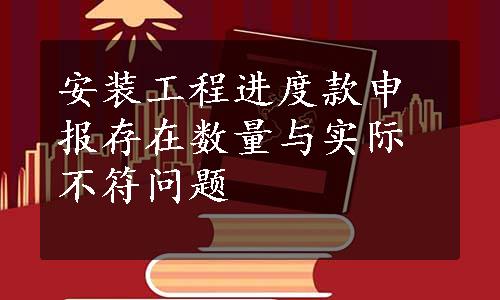 安装工程进度款申报存在数量与实际不符问题